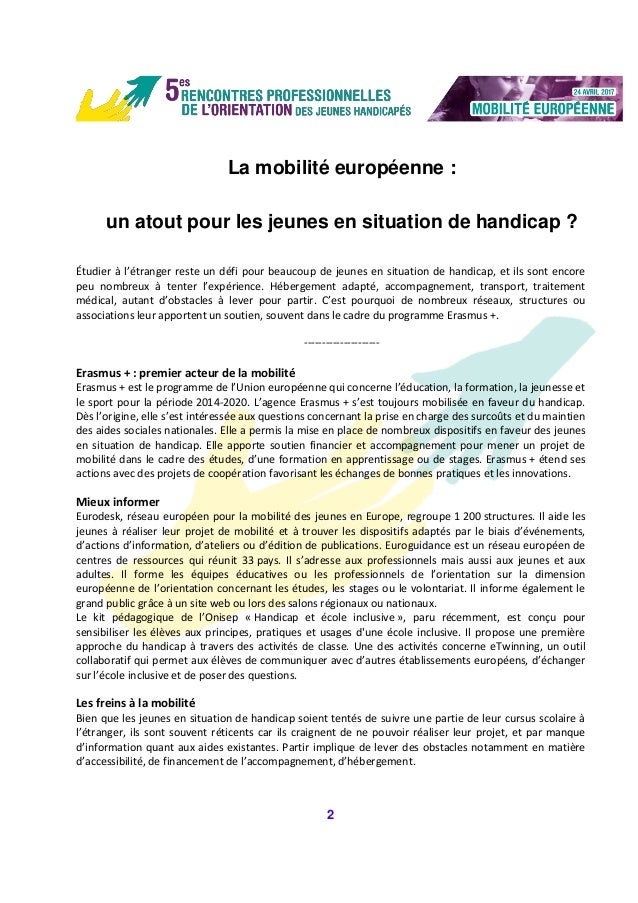 5es RENCONTRES PROFESSIONNELLES DE L'ORIENTATION DES JEUNES HANDICAPÉS

24 AVRIL 2017
MOBILITÉ EUROPÉENNE

La mobilité européenne :

un atout pour les jeunes en situation de handicap ?

Étudier à l'étranger reste un défi pour beaucoup de jeunes en situation de handicap, et ils sont encore peu nombreux à tenter l'expérience. Hébergement adapté, accompagnement, transport, traitement médical, autant d'obstacles à lever pour partir. C'est pourquoi de nombreux réseaux, structures ou associations leur apportent un soutien, souvent dans le cadre du programme Erasmus +.

----------------

Erasmus + : premier acteur de la mobilité
Erasmus + est le programme de l'Union européenne qui concerne l'éducation, la formation, la jeunesse et le sport pour la période 2014-2020. L'agence Erasmus + s'est toujours mobilisée en faveur du handicap. Dès l'origine, elle s'est intéressée aux questions concernant la prise en charge des surcoûts et du maintien des aides sociales nationales. Elle a permis la mise en place de nombreux dispositifs en faveur des jeunes en situation de handicap. Elle apporte soutien financier et accompagnement pour mener un projet de mobilité dans le cadre des études, d'une formation en apprentissage ou de stages. Erasmus + étend ses actions avec des projets de coopération favorisant les échanges de bonnes pratiques et les innovations.

Mieux informer
Eurodesk, réseau européen pour la mobilité des jeunes en Europe, regroupe 1 200 structures. Il aide les jeunes à réaliser leur projet de mobilité et à trouver les dispositifs adaptés par le biais d'événements, d'actions d'information, d'ateliers ou d'édition de publications. Euroguidance est un réseau européen de centres de ressources qui réunit 33 pays. Il s'adresse aux professionnels mais aussi aux jeunes et aux adultes. Il forme les équipes éducatives ou les professionnels de l'orientation sur la dimension européenne de l'orientation concernant les études, les stages ou le volontariat. Il informe également le grand public grâce à un site web ou lors des salons régionaux ou nationaux.
Le kit pédagogique de l'Onisep « Handicap et école inclusive », paru récemment, est conçu pour sensibiliser les élèves aux principes, pratiques et usages d'une école inclusive. Il propose une première approche du handicap à travers des activités de classe. Une des activités concerne eTwinning, un outil collaboratif qui permet aux élèves de communiquer avec d'autres établissements européens, d'échanger sur l'école inclusive et de poser des questions.

Les freins à la mobilité
Bien que les jeunes en situation de handicap soient tentés de suivre une partie de leur cursus scolaire à l'étranger, ils sont souvent réticents car ils craignent de ne pouvoir réaliser leur projet, et par manque d'information quant aux aides existantes. Partir implique de lever des obstacles notamment en matière d'accessibilité, de financement de l'accompagnement, d'hébergement.

2